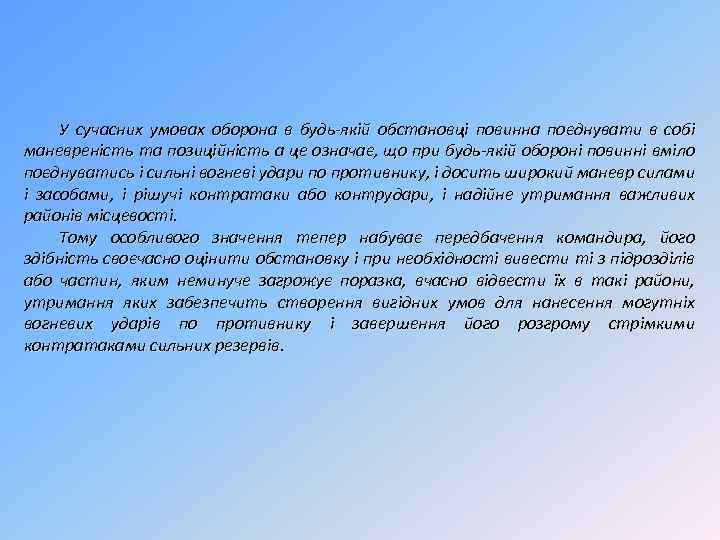 У сучасних умовах оборона в будь-якій обстановці повинна поєднувати в собі маневреність та позиційність а це означає, що при будь-якій обороні повинні вміло поєднуватись і сильні вогневі удари по противнику, і досить широкий маневр силами і засобами, і рішучі контратаки або контрудари, і надійне утримання важливих районів місцевості.

Тому особливого значення тепер набуває передбачення командира, його здібність своєчасно оцінити обстановку і при необхідності вивести ті з підрозділів або частин, яким неминуче загрожує поразка, вчасно відвести їх в такі райони, утримання яких забезпечить створення вигідних умов для нанесення могутніх вогневих ударів по противнику і завершення його розгрому стрімкими контратаками сильних резервів.